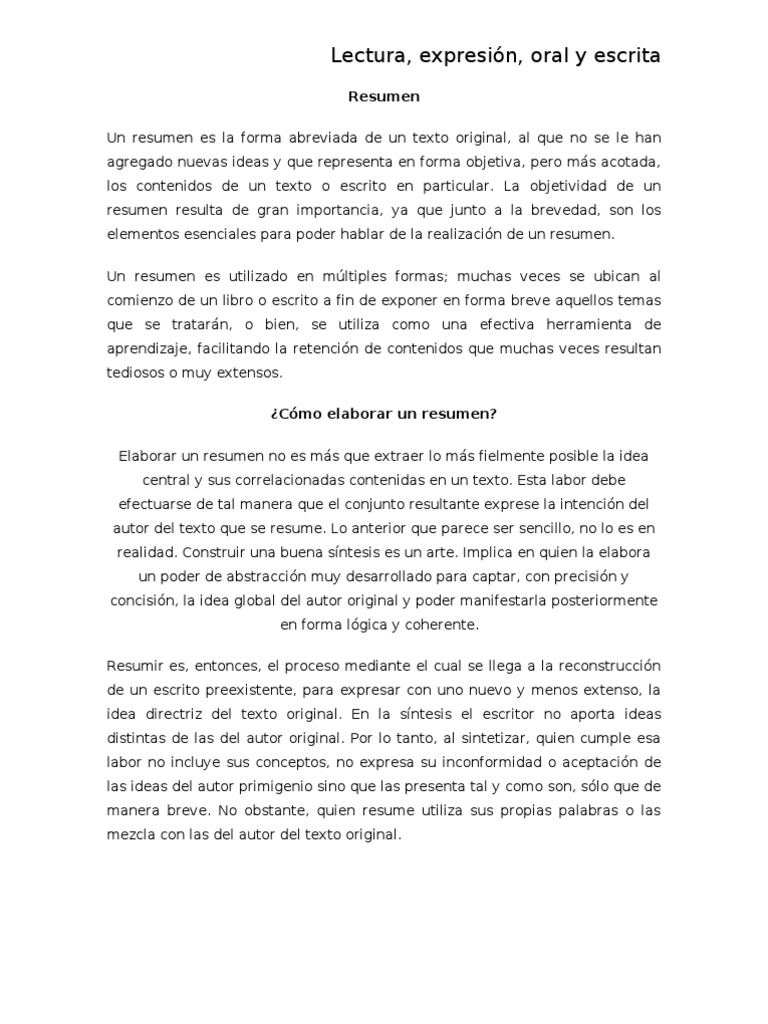 Lectura, expresión, oral y escrita

Resumen

Un resumen es la forma abreviada de un texto original, al que no se le han agregado nuevas ideas y que representa en forma objetiva, pero más acotada, los contenidos de un texto o escrito en particular. La objetividad de un resumen resulta de gran importancia, ya que junto a la brevedad, son los elementos esenciales para poder hablar de la realización de un resumen.

Un resumen es utilizado en múltiples formas; muchas veces se ubican al comienzo de un libro o escrito a fin de exponer en forma breve aquellos temas que se tratarán, o bien, se utiliza como una efectiva herramienta de aprendizaje, facilitando la retención de contenidos que muchas veces resultan tediosos o muy extensos.

¿Cómo elaborar un resumen?

Elaborar un resumen no es más que extraer lo más fielmente posible la idea central y sus correlacionadas contenidas en un texto. Esta labor debe efectuarse de tal manera que el conjunto resultante exprese la intención del autor del texto que se resume. Lo anterior que parece ser sencillo, no lo es en realidad. Construir una buena síntesis es un arte. Implica en quien la elabora un poder de abstracción muy desarrollado para captar, con precisión y concisión, la idea global del autor original y poder manifestarla posteriormente en forma lógica y coherente.

Resumir es, entonces, el proceso mediante el cual se llega a la reconstrucción de un escrito preexistente, para expresar con uno nuevo y menos extenso, la idea directriz del texto original. En la síntesis el escritor no aporta ideas distintas de las del autor original. Por lo tanto, al sintetizar, quien cumple esa labor no incluye sus conceptos, no expresa su inconformidad o aceptación de las ideas del autor primigenio sino que las presenta tal y como son, sólo que de manera breve. No obstante, quien resume utiliza sus propias palabras o las mezcla con las del autor del texto original.